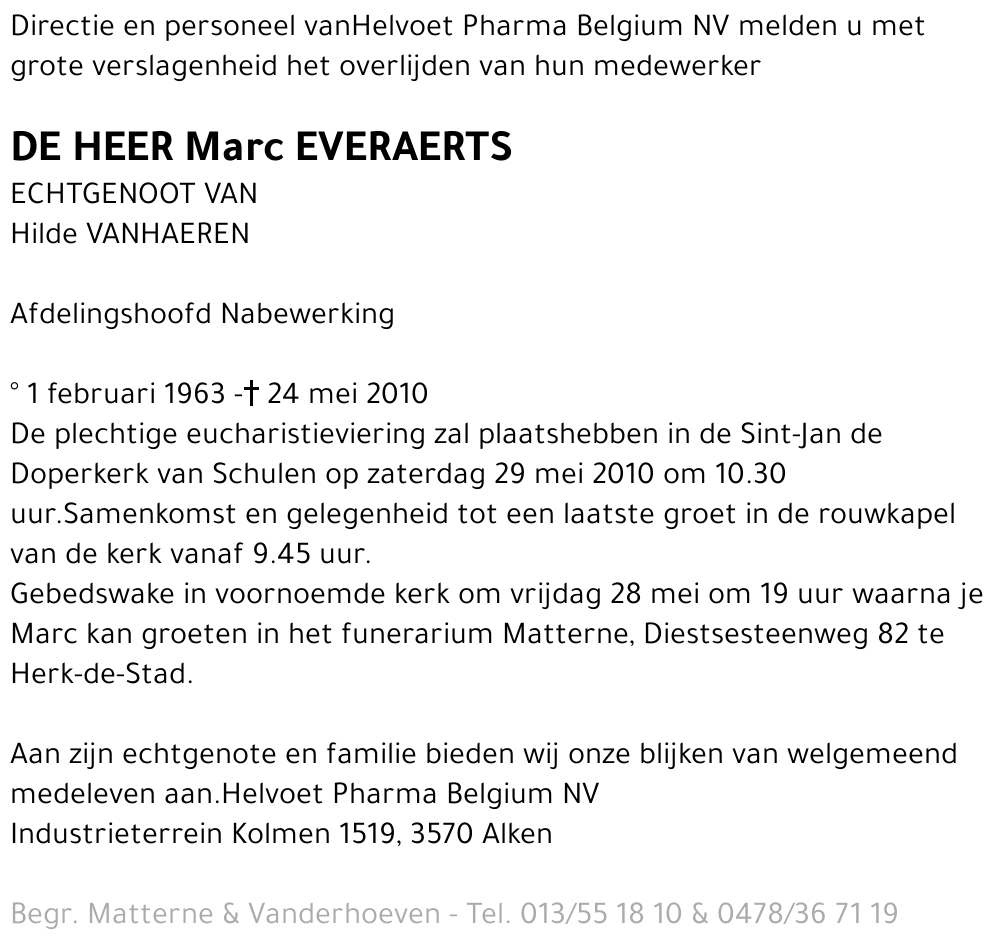 Directie en personeel vanHelvoet Pharma Belgium NV melden u met grote verslagenheid het overlijden van hun medewerker

DE HEER Marc EVERAERTS
ECHTGENOOT VAN
Hilde VANHAEREN

Afdelingshoofd Nabewerking

° 1 februari 1963 -† 24 mei 2010
De plechtige eucharistieviering zal plaatshebben in de Sint-Jan de Doperkerk van Schulen op zaterdag 29 mei 2010 om 10.30 uur.Samenkomst en gelegenheid tot een laatste groet in de rouwkapel van de kerk vanaf 9.45 uur.
Gebedswake in voornoemde kerk om vrijdag 28 mei om 19 uur waarna je Marc kan groeten in het funerarium Matterne, Diestsesteenweg 82 te Herk-de-Stad.

Aan zijn echtgenote en familie bieden wij onze blijken van welgemeend medeleven aan.Helvoet Pharma Belgium NV
Industrieterrein Kolmen 1519, 3570 Alken

Begr. Matterne & Vanderhoeven - Tel. 013/55 18 10 & 0478/36 71 19